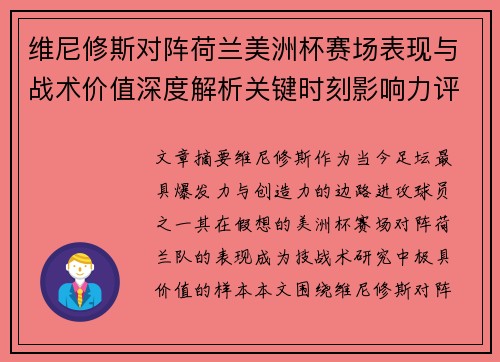 维尼修斯对阵荷兰美洲杯赛场表现与战术价值深度解析关键时刻影响力评

文章摘要维尼修斯作为当今足坛最具爆发力与创造力的边路进攻球员之一其在假想的美洲杯赛场对阵荷兰队的表现成为技战术研究中极具价值的样本本文围绕维尼修斯对阵